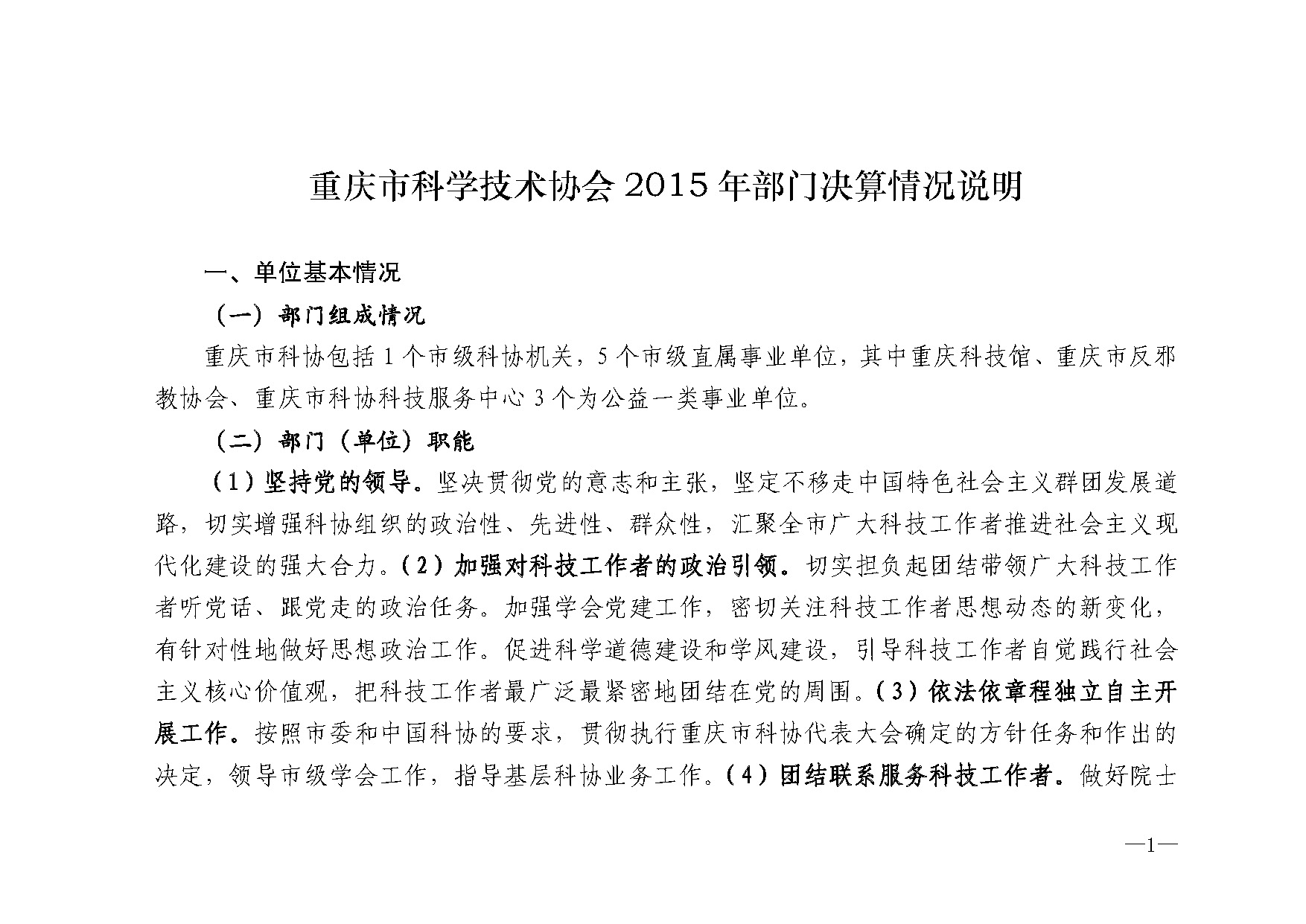 重庆市科学技术协会 2015 年部门决算情况说明

一、单位基本情况

（一）部门组成情况

重庆市科协包括 1 个市级科协机关，5 个市级直属事业单位，其中重庆科技馆、重庆市反邪教协会、重庆市科协科技服务中心 3 个为公益一类事业单位。

（二）部门（单位）职能

（1）坚持党的领导。坚决贯彻党的意志和主张，坚定不移走中国特色社会主义群团发展道路，切实增强科协组织的政治性、先进性、群众性，汇聚全市广大科技工作者推进社会主义现代化建设的强大合力。（2）加强对科技工作者的政治引领。切实担负起团结带领广大科技工作者听党话、跟党走的政治任务。加强学会党建工作，密切关注科技工作者思想动态的新变化，有针对性地做好思想政治工作。促进科学道德建设和学风建设，引导科技工作者自觉践行社会主义核心价值观，把科技工作者最广泛最紧密地团结在党的周围。（3）依法依章程独立自主开展工作。按照市委和中国科协的要求，贯彻执行重庆市科协代表大会确定的方针任务和作出的决定，领导市级学会工作，指导基层科协业务工作。（4）团结联系服务科技工作者。做好院士

—1—